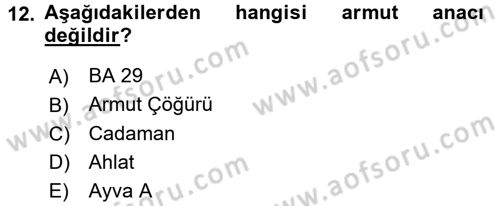 12. Aşağıdakilerden hangisi armut anacı değildir?

A) BA 29
B) Armut Çöğürü
C) Cadaman
D) Ahlat
E) Ayva A

www.aofsoru.com
www.aofsoru.com
www.aofsoru.com
www.aofsoru.com